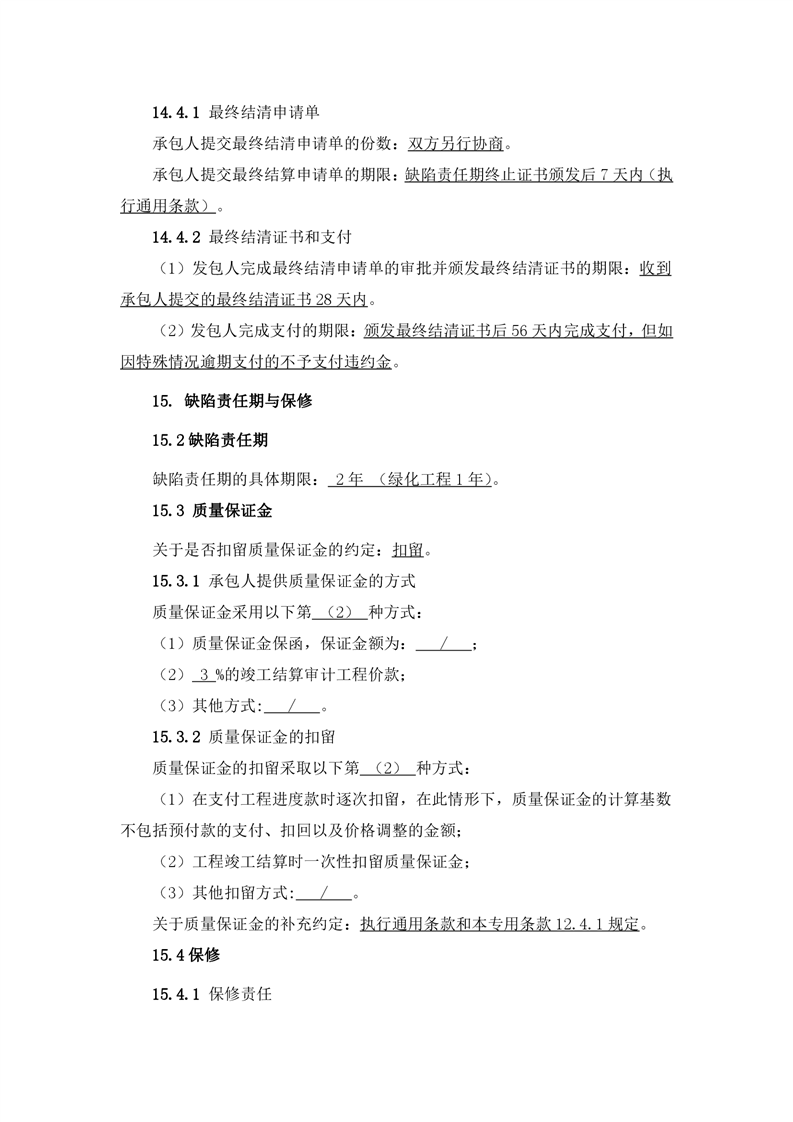 14.4.1 最终结清申请单

承包人提交最终结清申请单的份数：双方另行协商。

承包人提交最终结算申请单的期限：缺陷责任期终止证书颁发后 7 天内（执行通用条款）。

14.4.2 最终结清证书和支付

（1）发包人完成最终结清申请单的审批并颁发最终结清证书的期限：收到承包人提交的最终结清证书 28 天内。

（2）发包人完成支付的期限：颁发最终结清证书后 56 天内完成支付，但如因特殊情况逾期支付的不予支付违约金。

15. 缺陷责任期与保修

15.2 缺陷责任期

缺陷责任期的具体期限： 2 年 （绿化工程 1 年）。

15.3 质量保证金

关于是否扣留质量保证金的约定：扣留。

15.3.1 承包人提供质量保证金的方式

质量保证金采用以下第 （2） 种方式：

（1）质量保证金保函，保证金额为： / ；

（2） 3 %的竣工结算审计工程价款；

（3）其他方式: / 。

15.3.2 质量保证金的扣留

质量保证金的扣留采取以下第 （2） 种方式：

（1）在支付工程进度款时逐次扣留，在此情形下，质量保证金的计算基数不包括预付款的支付、扣回以及价格调整的金额；

（2）工程竣工结算时一次性扣留质量保证金；

（3）其他扣留方式: / 。

关于质量保证金的补充约定：执行通用条款和本专用条款 12.4.1 规定。

15.4 保修

15.4.1 保修责任